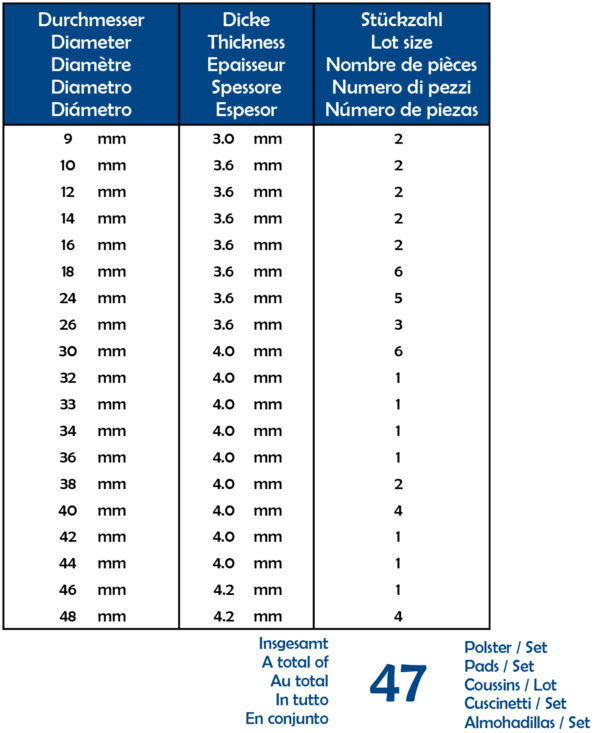 | Durchmesser Diameter Diamètre Diametro Diámetro | Dicke Thickness Epaisseur Spessore Espesor | Stückzahl Lot size Nombre de pièces Numero di pezzi Número de piezas |
|---|---|---|
| 9 mm | 3.0 mm | 2 |
| 10 mm | 3.6 mm | 2 |
| 12 mm | 3.6 mm | 2 |
| 14 mm | 3.6 mm | 2 |
| 16 mm | 3.6 mm | 2 |
| 18 mm | 3.6 mm | 6 |
| 24 mm | 3.6 mm | 5 |
| 26 mm | 3.6 mm | 3 |
| 30 mm | 4.0 mm | 6 |
| 32 mm | 4.0 mm | 1 |
| 33 mm | 4.0 mm | 1 |
| 34 mm | 4.0 mm | 1 |
| 36 mm | 4.0 mm | 1 |
| 38 mm | 4.0 mm | 2 |
| 40 mm | 4.0 mm | 4 |
| 42 mm | 4.0 mm | 1 |
| 44 mm | 4.0 mm | 1 |
| 46 mm | 4.2 mm | 1 |
| 48 mm | 4.2 mm | 4 |

Insgesamt
A total of
Au total
In tutto
En conjunto

47

Polster / Set
Pads / Set
Coussins / Lot
Cuscinetti / Set
Almohadillas / Set